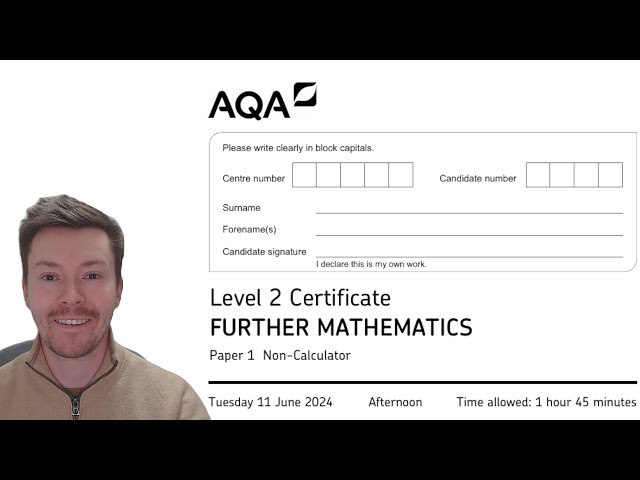 AQA

Please write clearly in block capitals.

Centre number

Candidate number

Surname

Forename(s)

Candidate signature

I declare this is my own work.

Level 2 Certificate
FURTHER MATHEMATICS

Paper 1 Non-Calculator

Tuesday 11 June 2024 Afternoon Time allowed: 1 hour 45 minutes